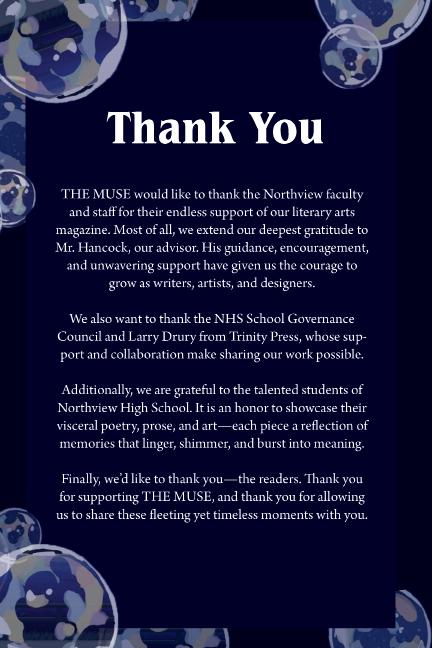 Thank You

THE MUSE would like to thank the Northview faculty and staff for their endless support of our literary arts magazine. Most of all, we extend our deepest gratitude to Mr. Hancock, our advisor. His guidance, encouragement, and unwavering support have given us the courage to grow as writers, artists, and designers.

We also want to thank the NHS School Governance Council and Larry Drury from Trinity Press, whose support and collaboration make sharing our work possible.

Additionally, we are grateful to the talented students of Northview High School. It is an honor to showcase their visceral poetry, prose, and art—each piece a reflection of memories that linger, shimmer, and burst into meaning.

Finally, we'd like to thank you—the readers. Thank you for supporting THE MUSE, and thank you for allowing us to share these fleeting yet timeless moments with you.